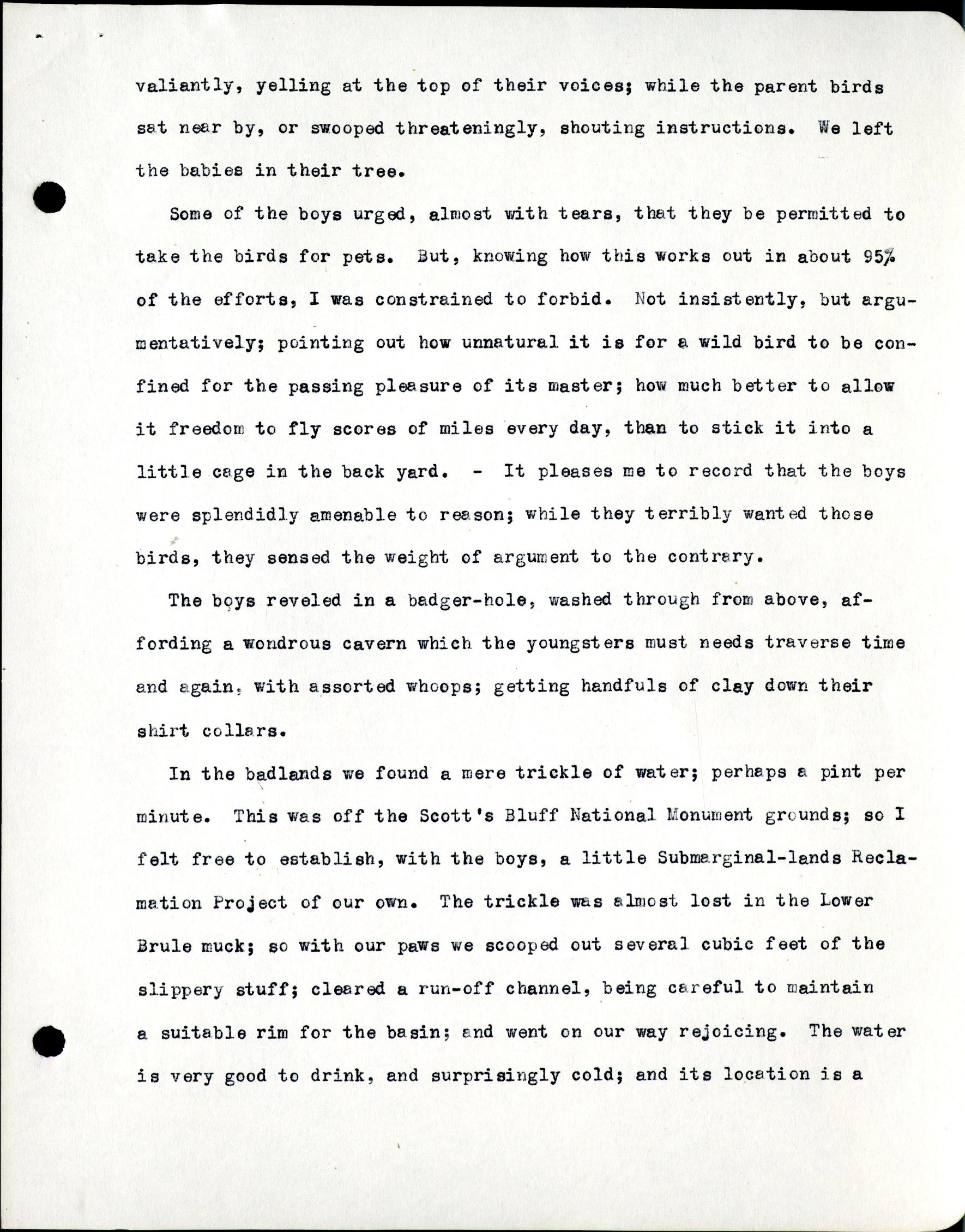 valiantly, yelling at the top of their voices; while the parent birds sat near by, or swooped threateningly, shouting instructions. We left the babies in their tree.

Some of the boys urged, almost with tears, that they be permitted to take the birds for pets. But, knowing how this works out in about 95% of the efforts, I was constrained to forbid. Not insistently, but argumentatively; pointing out how unnatural it is for a wild bird to be confined for the passing pleasure of its master; how much better to allow it freedom to fly scores of miles every day, than to stick it into a little cage in the back yard. - It pleases me to record that the boys were splendidly amenable to reason; while they terribly wanted those birds, they sensed the weight of argument to the contrary.

The boys reveled in a badger-hole, washed through from above, affording a wondrous cavern which the youngsters must needs traverse time and again, with assorted whoops; getting handfuls of clay down their shirt collars.

In the badlands we found a mere trickle of water; perhaps a pint per minute. This was off the Scott's Bluff National Monument grounds; so I felt free to establish, with the boys, a little Submarginal-lands Reclamation Project of our own. The trickle was almost lost in the Lower Brule muck; so with our paws we scooped out several cubic feet of the slippery stuff; cleared a run-off channel, being careful to maintain a suitable rim for the basin; and went on our way rejoicing. The water is very good to drink, and surprisingly cold; and its location is a